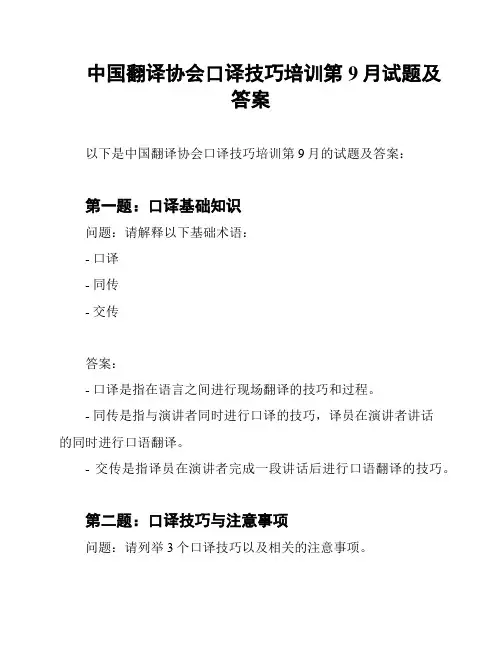 中国翻译协会口译技巧培训第 9 月试题及答案

以下是中国翻译协会口译技巧培训第 9 月的试题及答案：

第一题：口译基础知识

问题：请解释以下基础术语：

- 口译

- 同传

- 交传

答案：

- 口译是指在语言之间进行现场翻译的技巧和过程。

- 同传是指与演讲者同时进行口译的技巧，译员在演讲者讲话的同时进行口语翻译。

- 交传是指译员在演讲者完成一段讲话后进行口语翻译的技巧。

第二题：口译技巧与注意事项

问题：请列举 3 个口译技巧以及相关的注意事项。